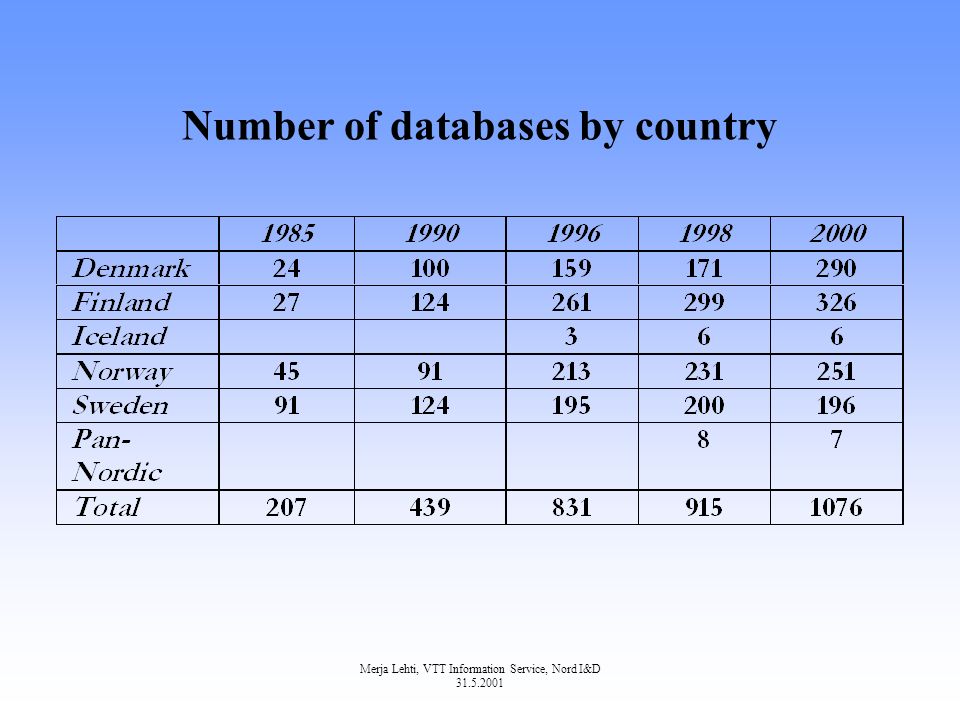 Number of databases by country

| | 1985 | 1990 | 1996 | 1998 | 2000 |
|---|---|---|---|---|---|
| Denmark | 24 | 100 | 159 | 171 | 290 |
| Finland | 27 | 124 | 261 | 299 | 326 |
| Iceland | | | 3 | 6 | 6 |
| Norway | 45 | 91 | 213 | 231 | 251 |
| Sweden | 91 | 124 | 195 | 200 | 196 |
| Pan-Nordic | | | | 8 | 7 |
| Total | 207 | 439 | 831 | 915 | 1076 |

Merja Lehti, VTT Information Service, Nord I&D
31.5.2001